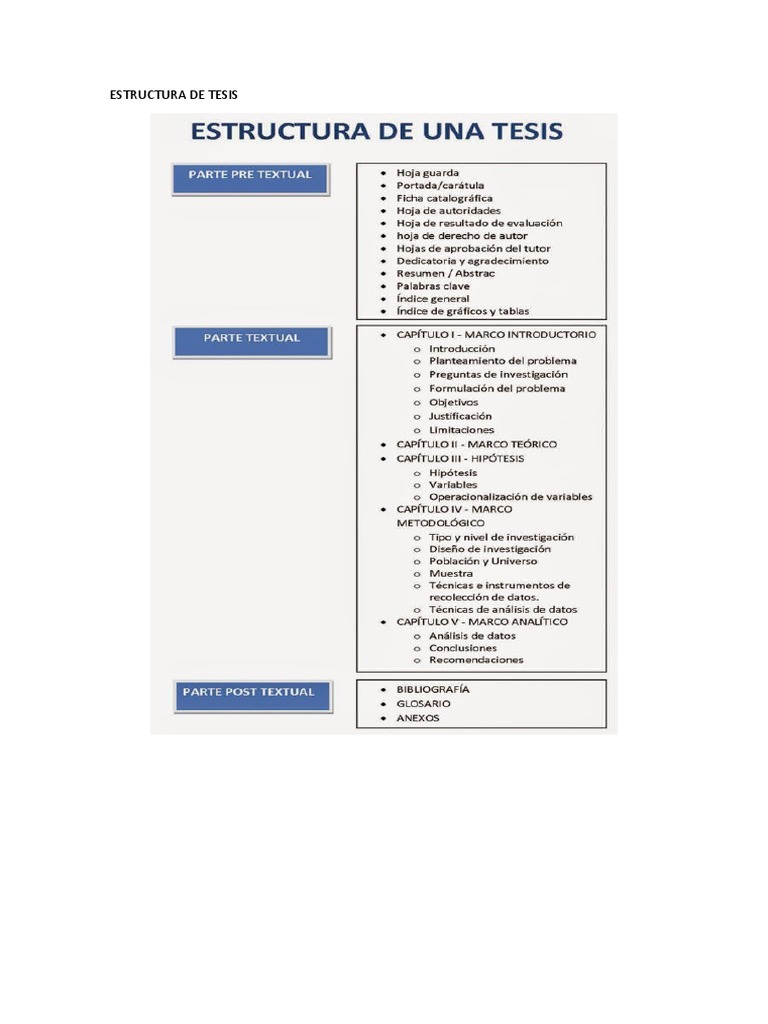 ESTRUCTURA DE TESIS

ESTRUCTURA DE UNA TESIS

PARTE PRE TEXTUAL

- Hoja guarda
- Portada/carátula
- Ficha catalográfica
- Hoja de autoridades
- Hoja de resultado de evaluación
- hoja de derecho de autor
- Hojas de aprobación del tutor
- Dedicatoria y agradecimiento
- Resumen / Abstrac
- Palabras clave
- Índice general
- Índice de gráficos y tablas

PARTE TEXTUAL

- CAPÍTULO I - MARCO INTRODUCTORIO
  - Introducción
  - Planteamiento del problema
  - Preguntas de investigación
  - Formulación del problema
  - Objetivos
  - Justificación
  - Limitaciones
- CAPÍTULO II - MARCO TEÓRICO
- CAPÍTULO III - HIPÓTESIS
  - Hipótesis
  - Variables
  - Operacionalización de variables
- CAPÍTULO IV - MARCO METODOLÓGICO
  - Tipo y nivel de investigación
  - Diseño de investigación
  - Población y Universo
  - Muestra
  - Técnicas e instrumentos de recolección de datos.
  - Técnicas de análisis de datos
- CAPÍTULO V - MARCO ANALÍTICO
  - Análisis de datos
  - Conclusiones
  - Recomendaciones

PARTE POST TEXTUAL

- BIBLIOGRAFÍA
- GLOSARIO
- ANEXOS